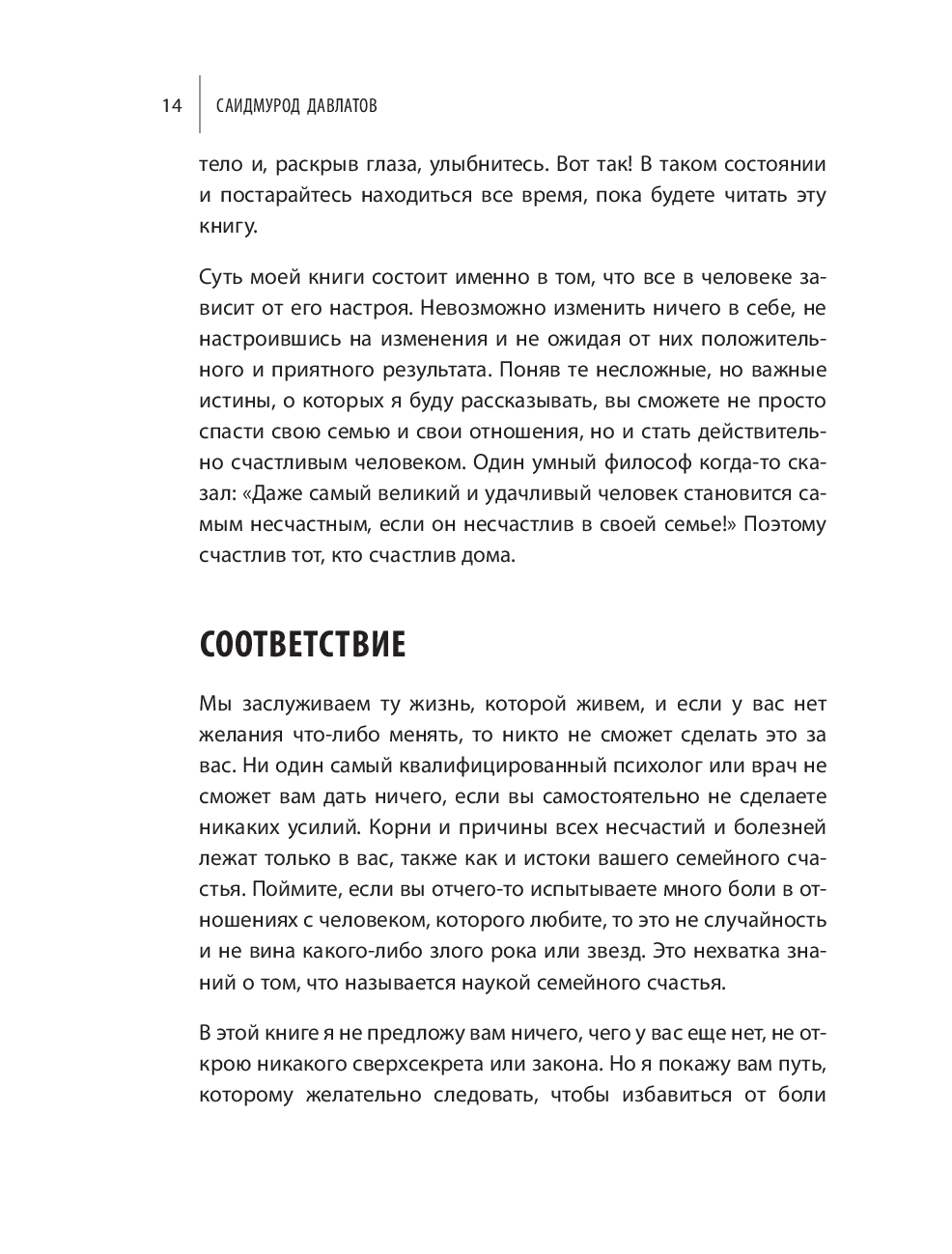 14 САИДМУРОД ДАВЛАТОВ

тело и, раскрыв глаза, улыбнитесь. Вот так! В таком состоянии и постарайтесь находиться все время, пока будете читать эту книгу.

Суть моей книги состоит именно в том, что все в человеке зависит от его настроя. Невозможно изменить ничего в себе, не настроившись на изменения и не ожидая от них положительного и приятного результата. Поняв те несложные, но важные истины, о которых я буду рассказывать, вы сможете не просто спасти свою семью и свои отношения, но и стать действительно счастливым человеком. Один умный философ когда-то сказал: «Даже самый великий и удачливый человек становится самым несчастным, если он несчастлив в своей семье!» Поэтому счастлив тот, кто счастлив дома.

СООТВЕТСТВИЕ

Мы заслуживаем ту жизнь, которой живем, и если у вас нет желания что-либо менять, то никто не сможет сделать это за вас. Ни один самый квалифицированный психолог или врач не сможет вам дать ничего, если вы самостоятельно не сделаете никаких усилий. Корни и причины всех несчастий и болезней лежат только в вас, также как и истоки вашего семейного счастья. Поймите, если вы отчего-то испытываете много боли в отношениях с человеком, которого любите, то это не случайность и не вина какого-либо злого рока или звезд. Это нехватка знаний о том, что называется наукой семейного счастья.

В этой книге я не предложу вам ничего, чего у вас еще нет, не открою никакого сверхсекрета или закона. Но я покажу вам путь, которому желательно следовать, чтобы избавиться от боли